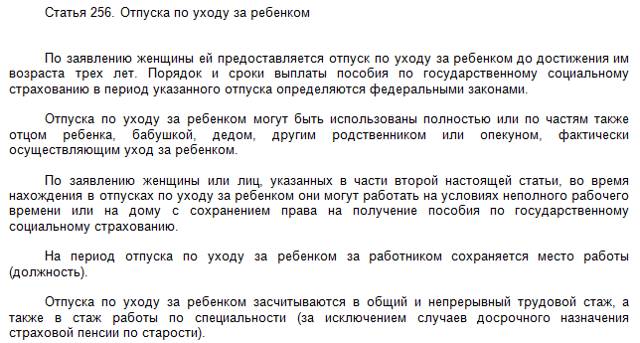 Статья 256. Отпуска по уходу за ребенком

По заявлению женщины ей предоставляется отпуск по уходу за ребенком до достижения им возраста трех лет. Порядок и сроки выплаты пособия по государственному социальному страхованию в период указанного отпуска определяются федеральными законами.

Отпуска по уходу за ребенком могут быть использованы полностью или по частям также отцом ребенка, бабушкой, дедом, другим родственником или опекуном, фактически осуществляющим уход за ребенком.

По заявлению женщины или лиц, указанных в части второй настоящей статьи, во время нахождения в отпусках по уходу за ребенком они могут работать на условиях неполного рабочего времени или на дому с сохранением права на получение пособия по государственному социальному страхованию.

На период отпуска по уходу за ребенком за работником сохраняется место работы (должность).

Отпуска по уходу за ребенком засчитываются в общий и непрерывный трудовой стаж, а также в стаж работы по специальности (за исключением случаев досрочного назначения страховой пенсии по старости).